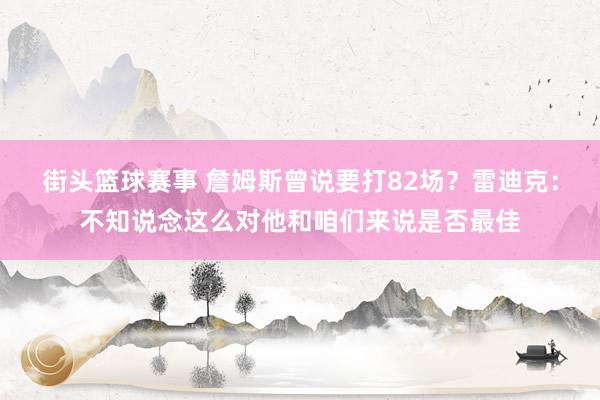 街头篮球赛事 詹姆斯曾说要打82场？雷迪克：不知说念这么对他和咱们来说是否最佳